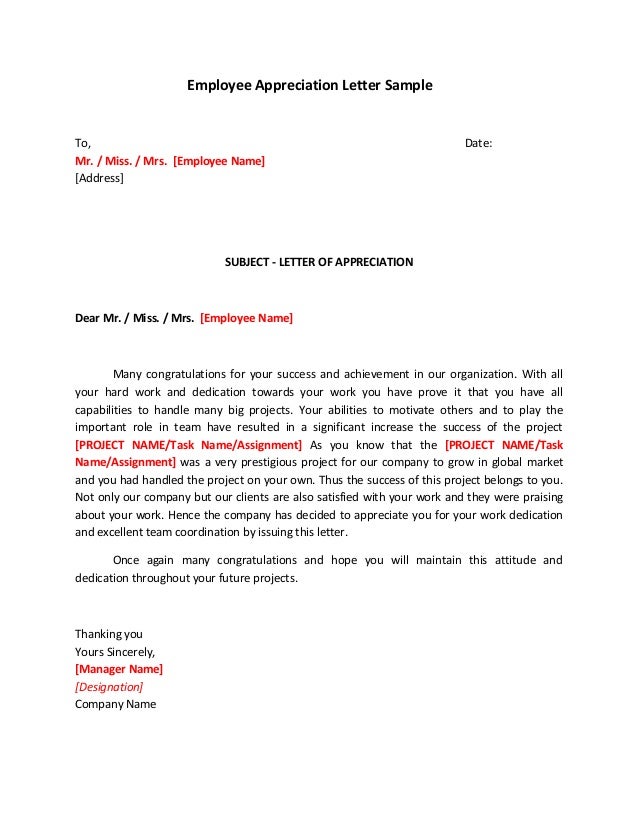 Employee Appreciation Letter Sample

To,

Date:

Mr. / Miss. / Mrs. [Employee Name]
[Address]

SUBJECT - LETTER OF APPRECIATION

Dear Mr. / Miss. / Mrs. [Employee Name]

Many congratulations for your success and achievement in our organization. With all your hard work and dedication towards your work you have prove it that you have all capabilities to handle many big projects. Your abilities to motivate others and to play the important role in team have resulted in a significant increase the success of the project [PROJECT NAME/Task Name/Assignment] As you know that the [PROJECT NAME/Task Name/Assignment] was a very prestigious project for our company to grow in global market and you had handled the project on your own. Thus the success of this project belongs to you. Not only our company but our clients are also satisfied with your work and they were praising about your work. Hence the company has decided to appreciate you for your work dedication and excellent team coordination by issuing this letter.

Once again many congratulations and hope you will maintain this attitude and dedication throughout your future projects.

Thanking you
Yours Sincerely,
[Manager Name]
[Designation]
Company Name